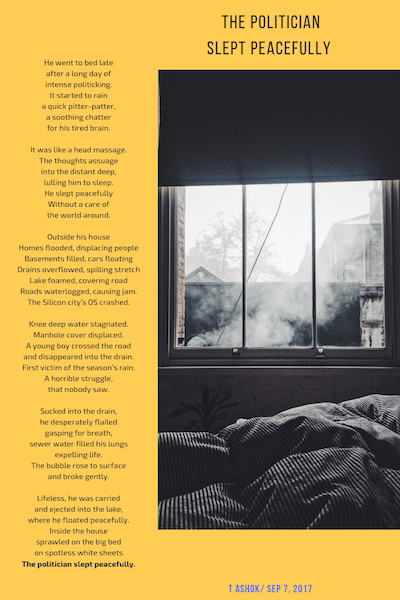 THE POLITICIAN
SLEPT PEACEFULLY

He went to bed late
after a long day of
intense politicking.
It started to rain
a quick pitter-patter,
a soothing chatter
for his tired brain.

It was like a head massage.
The thoughts assuage
into the distant deep,
lulling him to sleep.
He slept peacefully
Without a care of
the world around.

Outside his house
Homes flooded, displacing people
Basements filled, cars floating
Drains overflowed, spilling stretch
Lake foamed, covering road
Roads waterlogged, causing jam.
The Silicon city's OS crashed.

Knee deep water stagnated.
Manhole cover displaced.
A young boy crossed the road
and disappeared into the drain.
First victim of the season's rain.
A horrible struggle,
that nobody saw.

Sucked into the drain,
he desperately flailed
gasping for breath,
sewer water filled his lungs
expelling life.
The bubble rose to surface
and broke gently.

Lifeless, he was carried
and ejected into the lake,
where he floated peacefully.
Inside the house
sprawled on the big bed
on spotless white sheets
The politician slept peacefully.

T ASHOK/ SEP 7, 2017